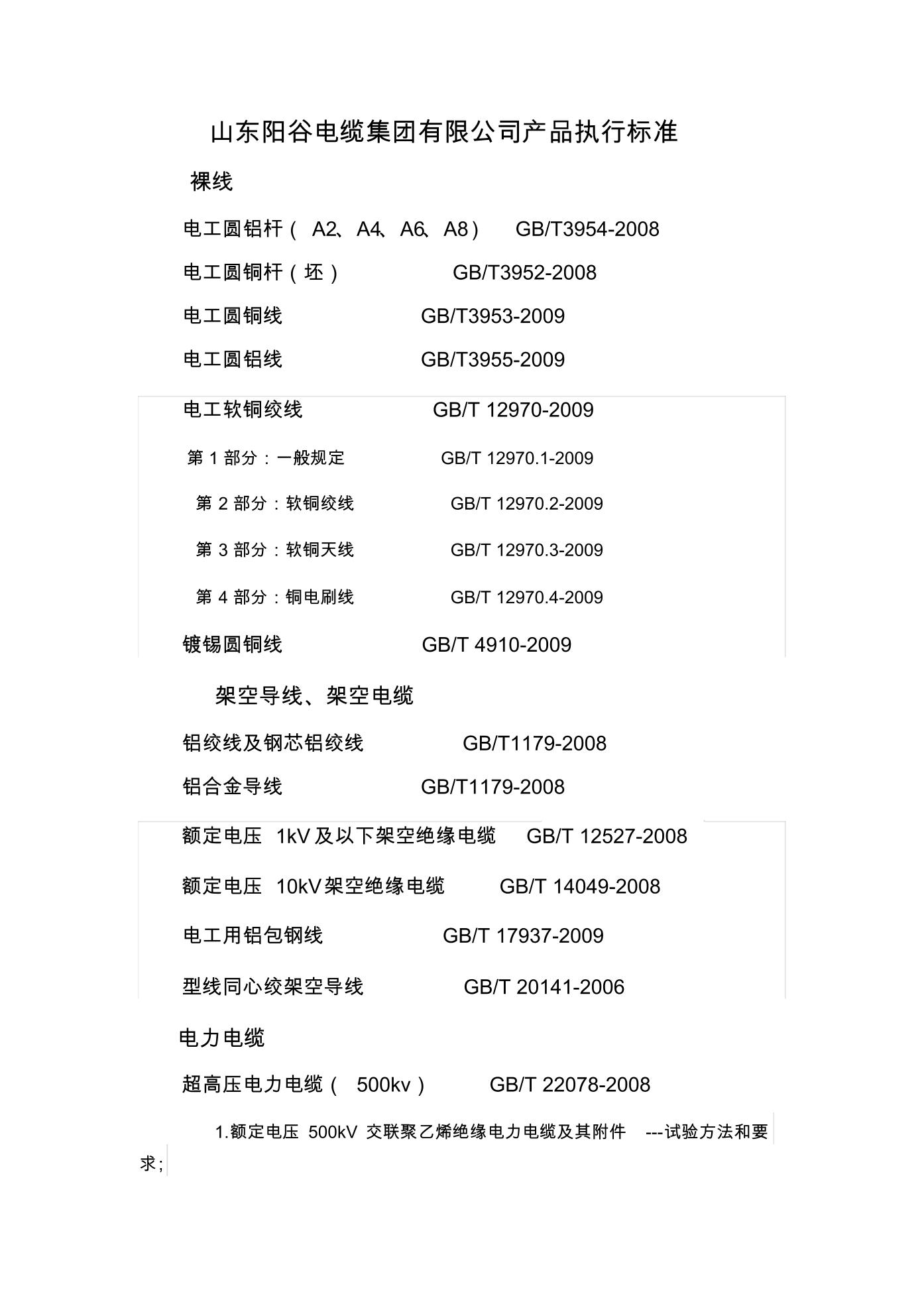 山东阳谷电缆集团有限公司产品执行标准

裸线

电工圆铝杆（ A2、A4、A6、A8） GB/T3954-2008

电工圆铜杆（坯） GB/T3952-2008

电工圆铜线 GB/T3953-2009

电工圆铝线 GB/T3955-2009

电工软铜绞线 GB/T 12970-2009

第 1 部分：一般规定 GB/T 12970.1-2009

第 2 部分：软铜绞线 GB/T 12970.2-2009

第 3 部分：软铜天线 GB/T 12970.3-2009

第 4 部分：铜电刷线 GB/T 12970.4-2009

镀锡圆铜线 GB/T 4910-2009

架空导线、架空电缆

铝绞线及钢芯铝绞线 GB/T1179-2008

铝合金导线 GB/T1179-2008

额定电压 1kV 及以下架空绝缘电缆 GB/T 12527-2008

额定电压 10kV 架空绝缘电缆 GB/T 14049-2008

电工用铝包钢线 GB/T 17937-2009

型线同心绞架空导线 GB/T 20141-2006

电力电缆

超高压电力电缆（ 500kv ） GB/T 22078-2008

1.额定电压 500kV 交联聚乙烯绝缘电力电缆及其附件 ---试验方法和要求；